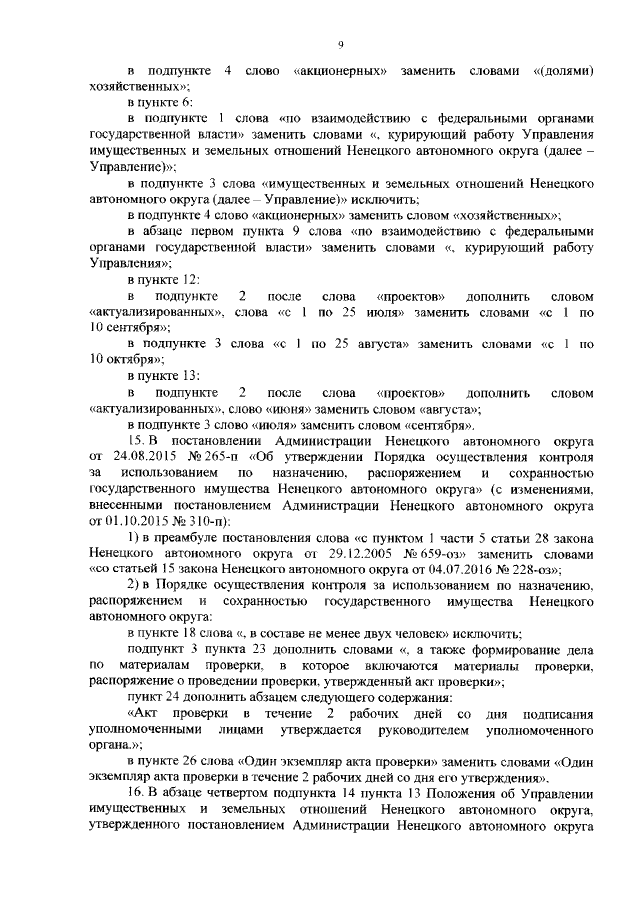 9

в подпункте 4 слово «акционерных» заменить словами «(долями) хозяйственных»;

в пункте 6:

в подпункте 1 слова «по взаимодействию с федеральными органами государственной власти» заменить словами «, курирующий работу Управления имущественных и земельных отношений Ненецкого автономного округа (далее – Управление)»;

в подпункте 3 слова «имущественных и земельных отношений Ненецкого автономного округа (далее – Управление)» исключить;

в подпункте 4 слово «акционерных» заменить словом «хозяйственных»;

в абзаце первом пункта 9 слова «по взаимодействию с федеральными органами государственной власти» заменить словами «, курирующий работу Управления»;

в пункте 12:

в подпункте 2 после слова «проектов» дополнить словом «актуализированных», слова «с 1 по 25 июля» заменить словами «с 1 по 10 сентября»;

в подпункте 3 слова «с 1 по 25 августа» заменить словами «с 1 по 10 октября»;

в пункте 13:

в подпункте 2 после слова «проектов» дополнить словом «актуализированных», слово «июня» заменить словом «августа»;

в подпункте 3 слово «июля» заменить словом «сентября».

15. В постановлении Администрации Ненецкого автономного округа от 24.08.2015 № 265-п «Об утверждении Порядка осуществления контроля за использованием по назначению, распоряжением и сохранностью государственного имущества Ненецкого автономного округа» (с изменениями, внесенными постановлением Администрации Ненецкого автономного округа от 01.10.2015 № 310-п):

1) в преамбуле постановления слова «с пунктом 1 части 5 статьи 28 закона Ненецкого автономного округа от 29.12.2005 № 659-оз» заменить словами «со статьей 15 закона Ненецкого автономного округа от 04.07.2016 № 228-оз»;

2) в Порядке осуществления контроля за использованием по назначению, распоряжением и сохранностью государственного имущества Ненецкого автономного округа:

в пункте 18 слова «, в составе не менее двух человек» исключить;

подпункт 3 пункта 23 дополнить словами «, а также формирование дела по материалам проверки, в которое включаются материалы проверки, распоряжение о проведении проверки, утвержденный акт проверки»;

пункт 24 дополнить абзацем следующего содержания:

«Акт проверки в течение 2 рабочих дней со дня подписания уполномоченными лицами утверждается руководителем уполномоченного органа.»;

в пункте 26 слова «Один экземпляр акта проверки» заменить словами «Один экземпляр акта проверки в течение 2 рабочих дней со дня его утверждения».

16. В абзаце четвертом подпункта 14 пункта 13 Положения об Управлении имущественных и земельных отношений Ненецкого автономного округа, утвержденного постановлением Администрации Ненецкого автономного округа